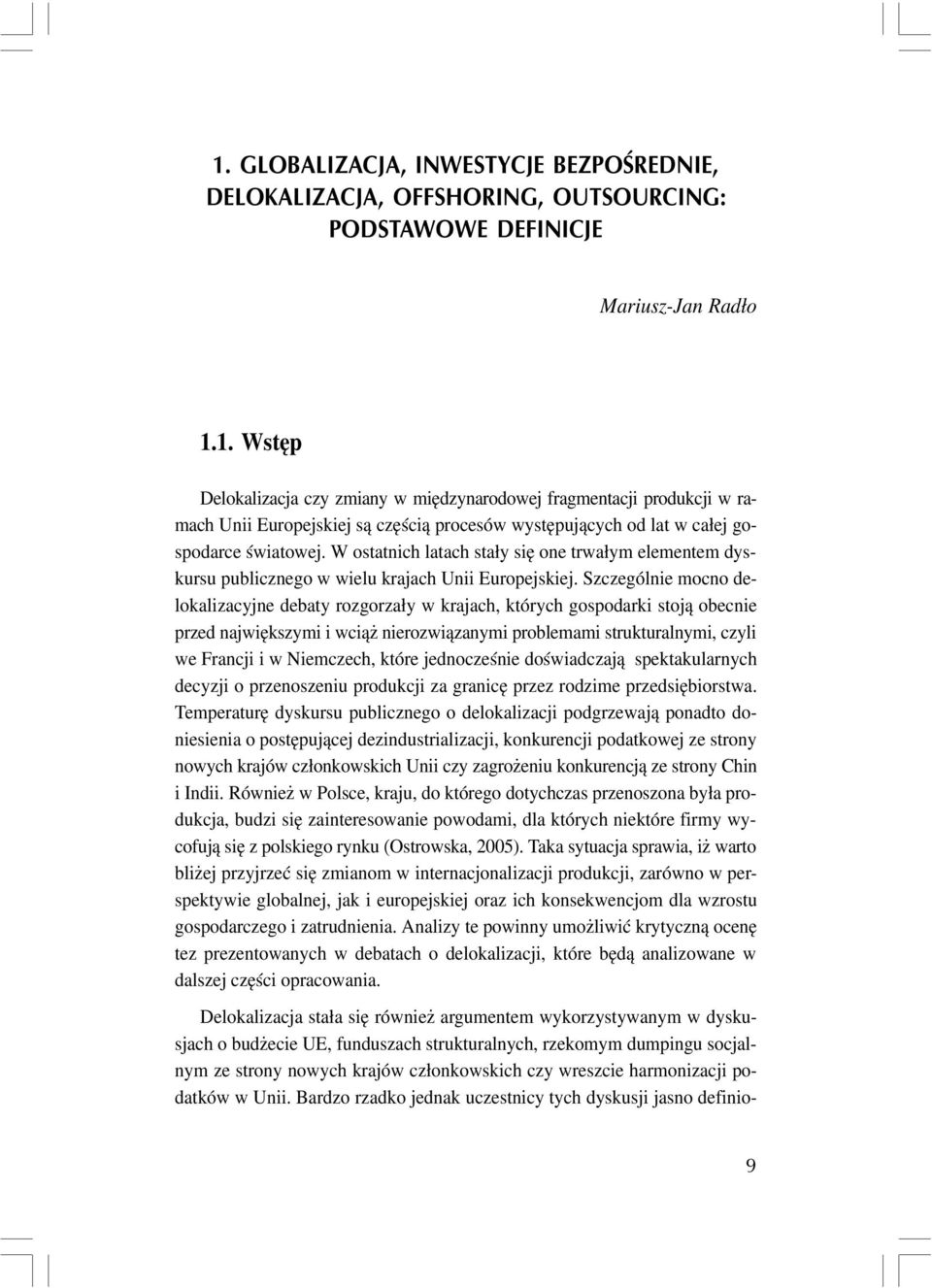 1. GLOBALIZACJA, INWESTYCJE BEZPOŚREDNIE, DELOKALIZACJA, OFFSHORING, OUTSOURCING: PODSTAWOWE DEFINICJE

Mariusz-Jan Radło

1.1. Wstęp

Delokalizacja czy zmiany w międzynarodowej fragmentacji produkcji w ramach Unii Europejskiej są częścią procesów występujących od lat w całej gospodarce światowej. W ostatnich latach stały się one trwałym elementem dyskursu publicznego w wielu krajach Unii Europejskiej. Szczególnie mocno delokalizacyjne debaty rozgorzały w krajach, których gospodarki stoją obecnie przed największymi i wciąż nierozwiązanymi problemami strukturalnymi, czyli we Francji i w Niemczech, które jednocześnie doświadczają spektakularnych decyzji o przenoszeniu produkcji za granicę przez rodzime przedsiębiorstwa. Temperaturę dyskursu publicznego o delokalizacji podgrzewają ponadto doniesienia o postępującej dezindustrializacji, konkurencji podatkowej ze strony nowych krajów członkowskich Unii czy zagrożeniu konkurencją ze strony Chin i Indii. Również w Polsce, kraju, do którego dotychczas przenoszona była produkcja, budzi się zainteresowanie powodami, dla których niektóre firmy wycofują się z polskiego rynku (Ostrowska, 2005). Taka sytuacja sprawia, iż warto bliżej przyjrzeć się zmianom w internacjonalizacji produkcji, zarówno w perspektywie globalnej, jak i europejskiej oraz ich konsekwencjom dla wzrostu gospodarczego i zatrudnienia. Analizy te powinny umożliwić krytyczną ocenę tez prezentowanych w debatach o delokalizacji, które będą analizowane w dalszej części opracowania.

Delokalizacja stała się również argumentem wykorzystywanym w dyskusjach o budżecie UE, funduszach strukturalnych, rzekomym dumpingu socjalnym ze strony nowych krajów członkowskich czy wreszcie harmonizacji podatków w Unii. Bardzo rzadko jednak uczestnicy tych dyskusji jasno definio-

9